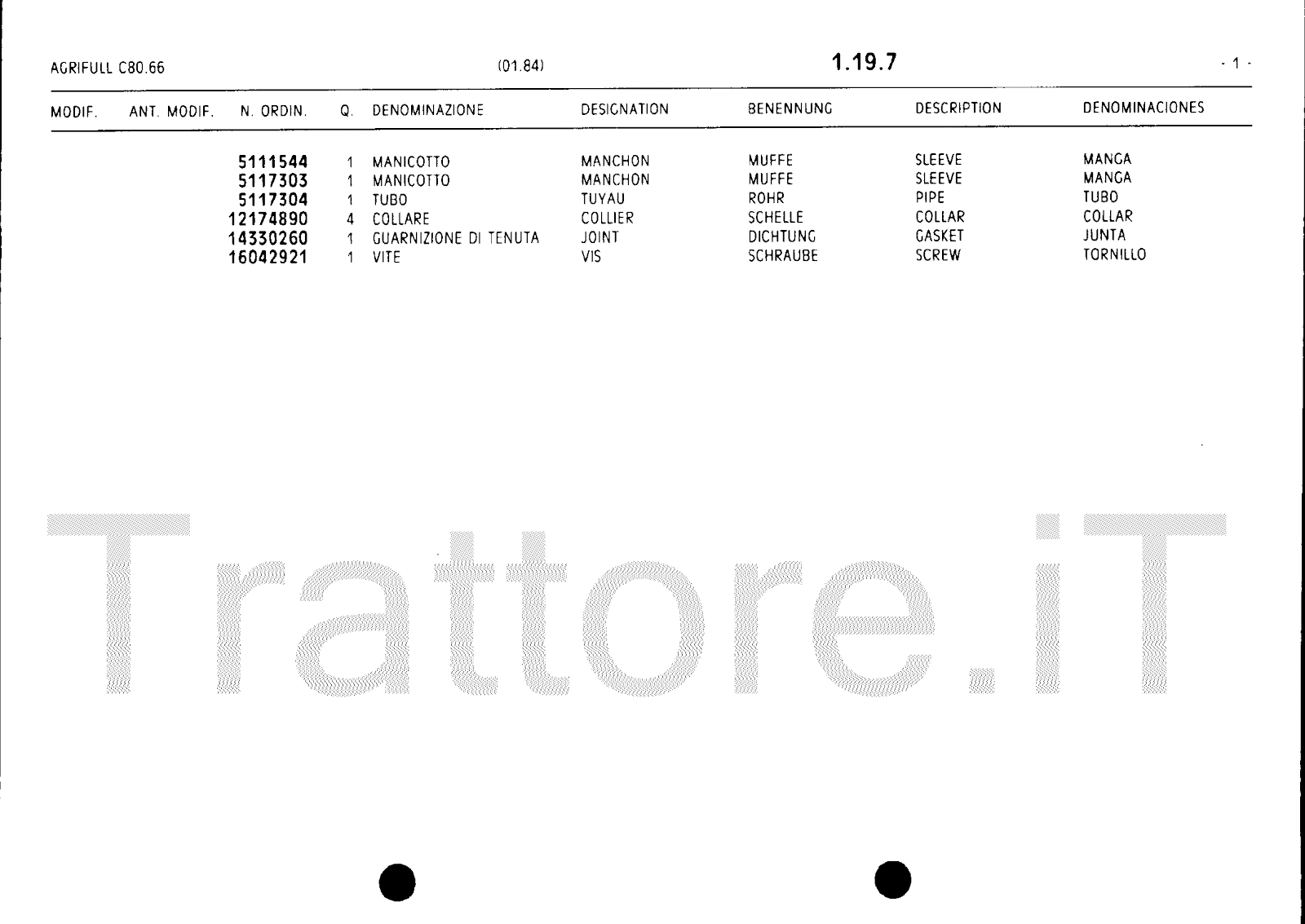 AGRIFULL C80.66 (01.84) 1.19.7 - 1 -

| MODIF. | ANT. MODIF. | N. ORDIN. | Q. | DENOMINAZIONE | DESIGNATION | BENENNUNG | DESCRIPTION | DENOMINACIONES |
|---|---|---|---|---|---|---|---|---|
| | | 5111544 | 1 | MANICOTTO | MANCHON | MUFFE | SLEEVE | MANGA |
| | | 5117303 | 1 | MANICOTTO | MANCHON | MUFFE | SLEEVE | MANGA |
| | | 5117304 | 1 | TUBO | TUYAU | ROHR | PIPE | TUBO |
| | | 12174890 | 4 | COLLARE | COLLIER | SCHELLE | COLLAR | COLLAR |
| | | 14330260 | 1 | GUARNIZIONE DI TENUTA | JOINT | DICHTUNG | GASKET | JUNTA |
| | | 16042921 | 1 | VITE | VIS | SCHRAUBE | SCREW | TORNILLO |

Trattore.iT